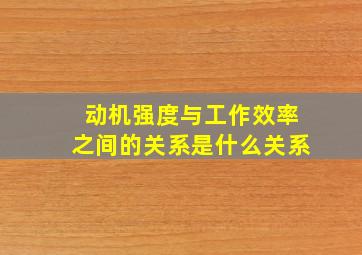 动机强度与工作效率之间的关系是什么关系